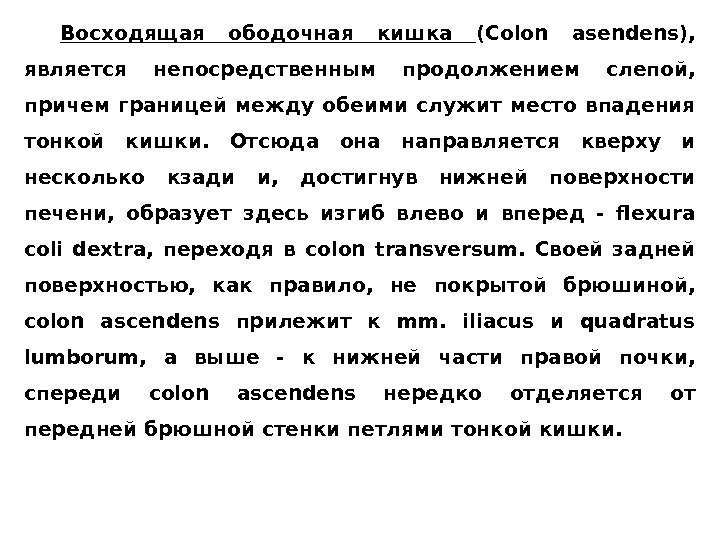 Восходящая ободочная кишка (Colon asendens), является непосредственным продолжением слепой, причем границей между обеими служит место впадения тонкой кишки. Отсюда она направляется кверху и несколько кзади и, достигнув нижней поверхности печени, образует здесь изгиб влево и вперед - flexura coli dextra, переходя в colon transversum. Своей задней поверхностью, как правило, не покрытой брюшиной, colon ascendens прилежит к mm. iliacus и quadratus lumborum, а выше - к нижней части правой почки, спереди colon ascendens нередко отделяется от передней брюшной стенки петлями тонкой кишки.